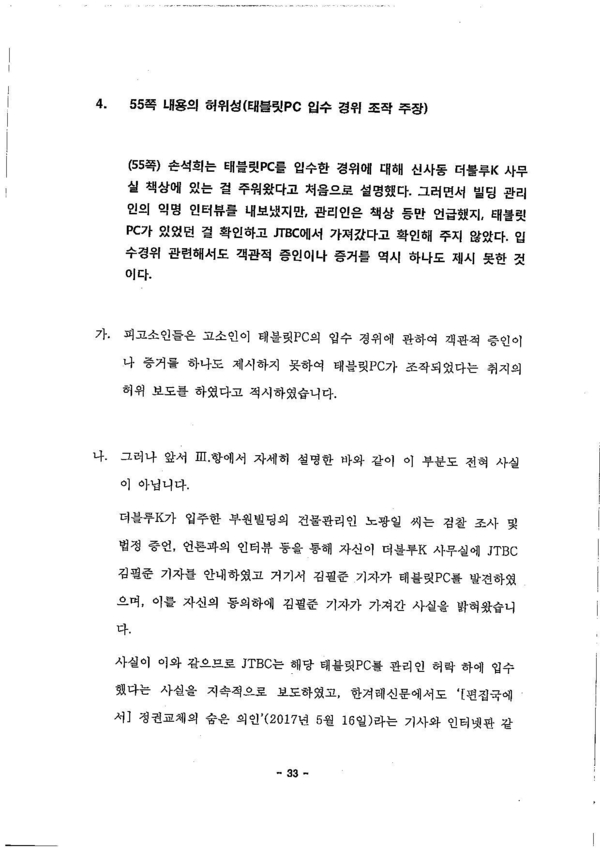 4. 55쪽 내용의 허위성(태블릿PC 입수 경위 조작 주장)

(55쪽) 손석희는 태블릿PC를 입수한 경위에 대해 신사동 더블루K 사무실 책상에 있는 걸 주워왔다고 처음으로 설명했다. 그러면서 빌딩 관리인의 익명 인터뷰를 내보냈지만, 관리인은 책상 등만 언급했지, 태블릿PC가 있었던 걸 확인하고 JTBC에서 가져갔다고 확인해 주지 않았다. 입수경위 관련해서도 객관적 증인이나 증거를 역시 하나도 제시 못한 것이다.

가. 피고소인들은 고소인이 태블릿PC의 입수 경위에 관하여 객관적 증인이나 증거를 하나도 제시하지 못하여 태블릿PC가 조작되었다는 취지의 허위 보도를 하였다고 적시하였습니다.

나. 그러나 앞서 Ⅲ.항에서 자세히 설명한 바와 같이 이 부분도 전혀 사실이 아닙니다.

더블루K가 입주한 부원빌딩의 건물관리인 노광일 씨는 검찰 조사 및 법정 증언, 언론과의 인터뷰 등을 통해 자신이 더블루K 사무실에 JTBC 김필준 기자를 안내하였고 거기서 김필준 기자가 태블릿PC를 발견하였으며, 이를 자신의 동의하에 김필준 기자가 가져간 사실을 밝혀왔습니다.

사실이 이와 같으므로 JTBC는 해당 태블릿PC를 관리인 허락 하에 입수했다는 사실을 지속적으로 보도하였고, 한겨레신문에서도 '[편집국에서] 정권교체의 숨은 의인'(2017년 5월 16일)라는 기사와 인터넷판 같

- 33 -